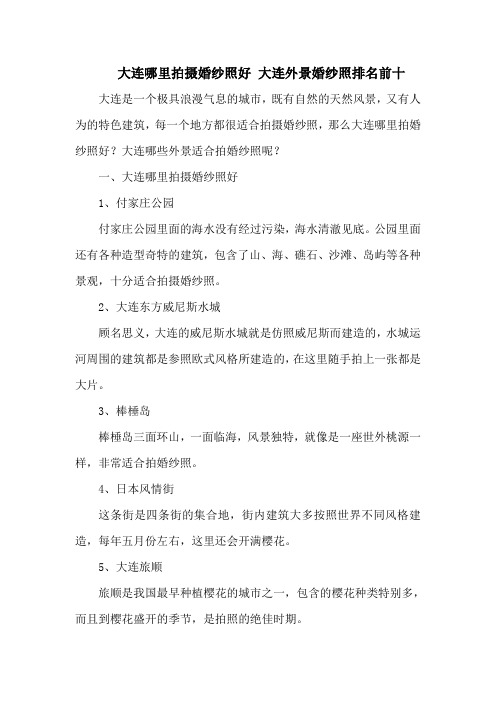 大连哪里拍摄婚纱照好 大连外景婚纱照排名前十

大连是一个极具浪漫气息的城市，既有自然的天然风景，又有人为的特色建筑，每一个地方都很适合拍摄婚纱照，那么大连哪里拍婚纱照好？大连哪些外景适合拍婚纱照呢？

一、大连哪里拍摄婚纱照好

1、付家庄公园

付家庄公园里面的海水没有经过污染，海水清澈见底。公园里面还有各种造型奇特的建筑，包含了山、海、礁石、沙滩、岛屿等各种景观，十分适合拍摄婚纱照。

2、大连东方威尼斯水城

顾名思义，大连的威尼斯水城就是仿照威尼斯而建造的，水城运河周围的建筑都是参照欧式风格所建造的，在这里随手拍上一张都是大片。

3、棒棰岛

棒棰岛三面环山，一面临海，风景独特，就像是一座世外桃源一样，非常适合拍婚纱照。

4、日本风情街

这条街是四条街的集合地，街内建筑大多按照世界不同风格建造，每年五月份左右，这里还会开满樱花。

5、大连旅顺

旅顺是我国最早种植樱花的城市之一，包含的樱花种类特别多，而且到樱花盛开的季节，是拍照的绝佳时期。